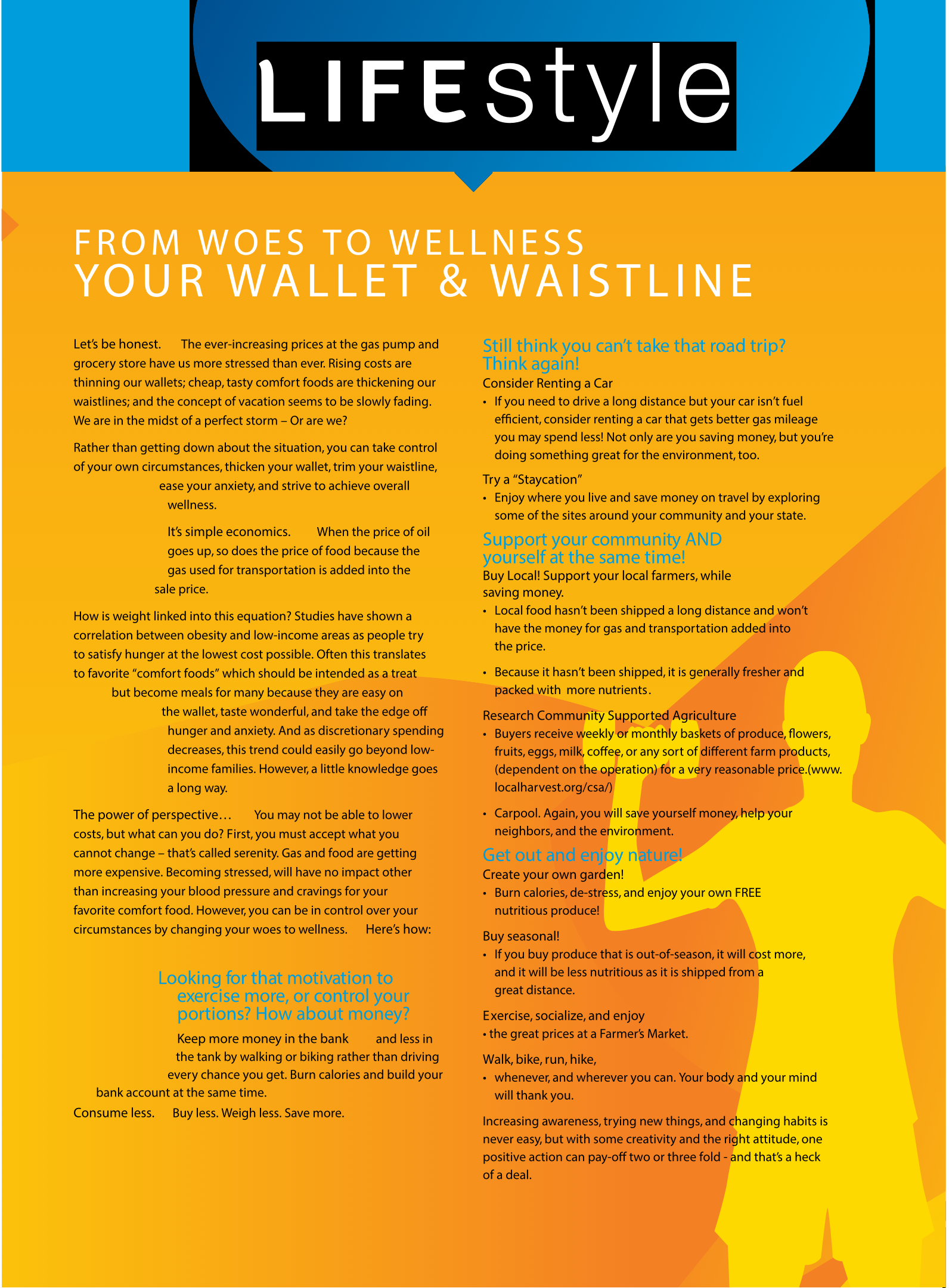 LIFEstyle

FROM WOES TO WELLNESS
YOUR WALLET & WAISTLINE

Let's be honest. The ever-increasing prices at the gas pump and grocery store have us more stressed than ever. Rising costs are thinning our wallets; cheap, tasty comfort foods are thickening our waistlines; and the concept of vacation seems to be slowly fading. We are in the midst of a perfect storm – Or are we?

Rather than getting down about the situation, you can take control of your own circumstances, thicken your wallet, trim your waistline, ease your anxiety, and strive to achieve overall wellness.

It's simple economics. When the price of oil goes up, so does the price of food because the gas used for transportation is added into the sale price.

How is weight linked into this equation? Studies have shown a correlation between obesity and low-income areas as people try to satisfy hunger at the lowest cost possible. Often this translates to favorite "comfort foods" which should be intended as a treat but become meals for many because they are easy on the wallet, taste wonderful, and take the edge off hunger and anxiety. And as discretionary spending decreases, this trend could easily go beyond low-income families. However, a little knowledge goes a long way.

The power of perspective… You may not be able to lower costs, but what can you do? First, you must accept what you cannot change – that's called serenity. Gas and food are getting more expensive. Becoming stressed, will have no impact other than increasing your blood pressure and cravings for your favorite comfort food. However, you can be in control over your circumstances by changing your woes to wellness. Here's how:

Looking for that motivation to exercise more, or control your portions? How about money?

Keep more money in the bank and less in the tank by walking or biking rather than driving every chance you get. Burn calories and build your bank account at the same time.

Consume less. Buy less. Weigh less. Save more.

Still think you can't take that road trip? Think again!

Consider Renting a Car
• If you need to drive a long distance but your car isn't fuel efficient, consider renting a car that gets better gas mileage you may spend less! Not only are you saving money, but you're doing something great for the environment, too.

Try a "Staycation"
• Enjoy where you live and save money on travel by exploring some of the sites around your community and your state.

Support your community AND yourself at the same time!

Buy Local! Support your local farmers, while saving money.
• Local food hasn't been shipped a long distance and won't have the money for gas and transportation added into the price.
• Because it hasn't been shipped, it is generally fresher and packed with more nutrients.

Research Community Supported Agriculture
• Buyers receive weekly or monthly baskets of produce, flowers, fruits, eggs, milk, coffee, or any sort of different farm products, (dependent on the operation) for a very reasonable price.(www.localharvest.org/csa/)
• Carpool. Again, you will save yourself money, help your neighbors, and the environment.

Get out and enjoy nature!

Create your own garden!
• Burn calories, de-stress, and enjoy your own FREE nutritious produce!

Buy seasonal!
• If you buy produce that is out-of-season, it will cost more, and it will be less nutritious as it is shipped from a great distance.

Exercise, socialize, and enjoy
• the great prices at a Farmer's Market.

Walk, bike, run, hike,
• whenever, and wherever you can. Your body and your mind will thank you.

Increasing awareness, trying new things, and changing habits is never easy, but with some creativity and the right attitude, one positive action can pay-off two or three fold - and that's a heck of a deal.